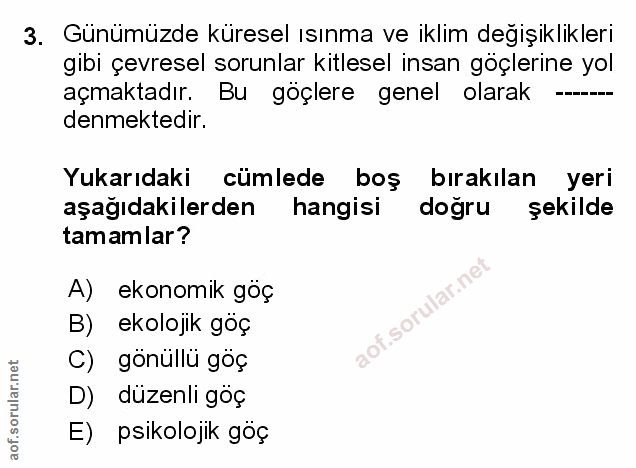 3. Günümüzde küresel ısınma ve iklim değişiklikleri gibi çevresel sorunlar kitlesel insan göçlerine yol açmaktadır. Bu göçlere genel olarak ------- denmektedir.

Yukarıdaki cümlede boş bırakılan yeri aşağıdakilerden hangisi doğru şekilde tamamlar?

A) ekonomik göç
B) ekolojik göç
C) gönüllü göç
D) düzenli göç
E) psikolojik göç

aof.sorular.net